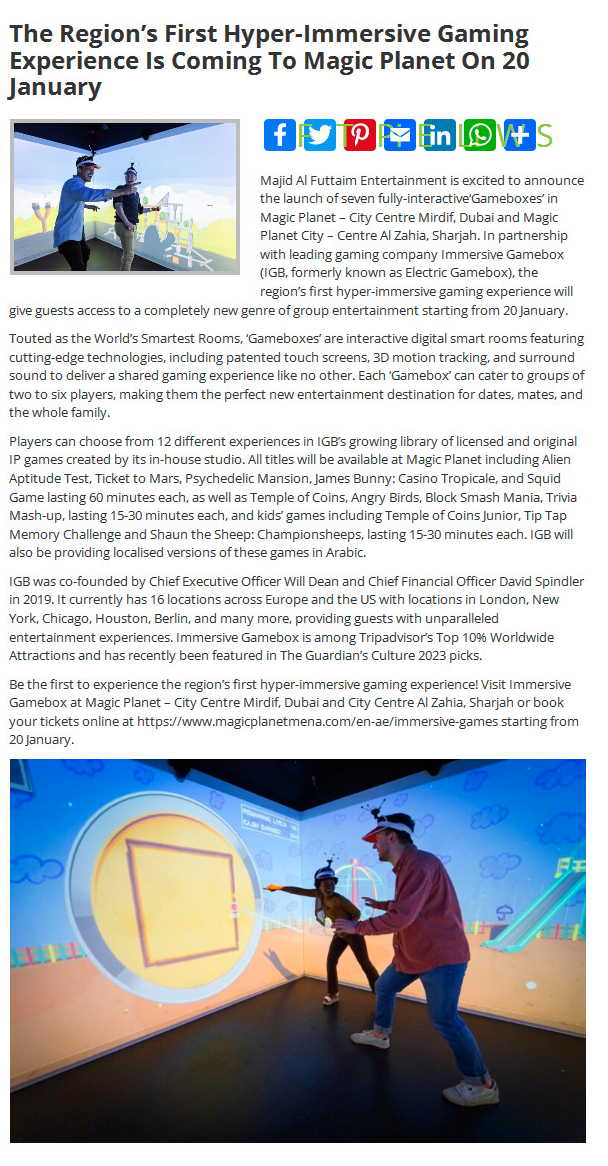 The Region's First Hyper-Immersive Gaming Experience Is Coming To Magic Planet On 20 January

Majid Al Futtaim Entertainment is excited to announce the launch of seven fully-interactive'Gameboxes' in Magic Planet – City Centre Mirdif, Dubai and Magic Planet City – Centre Al Zahia, Sharjah. In partnership with leading gaming company Immersive Gamebox (IGB, formerly known as Electric Gamebox), the region's first hyper-immersive gaming experience will give guests access to a completely new genre of group entertainment starting from 20 January.

Touted as the World's Smartest Rooms, 'Gameboxes' are interactive digital smart rooms featuring cutting-edge technologies, including patented touch screens, 3D motion tracking, and surround sound to deliver a shared gaming experience like no other. Each 'Gamebox' can cater to groups of two to six players, making them the perfect new entertainment destination for dates, mates, and the whole family.

Players can choose from 12 different experiences in IGB's growing library of licensed and original IP games created by its in-house studio. All titles will be available at Magic Planet including Alien Aptitude Test, Ticket to Mars, Psychedelic Mansion, James Bunny: Casino Tropicale, and Squid Game lasting 60 minutes each, as well as Temple of Coins, Angry Birds, Block Smash Mania, Trivia Mash-up, lasting 15-30 minutes each, and kids' games including Temple of Coins Junior, Tip Tap Memory Challenge and Shaun the Sheep: Championsheeps, lasting 15-30 minutes each. IGB will also be providing localised versions of these games in Arabic.

IGB was co-founded by Chief Executive Officer Will Dean and Chief Financial Officer David Spindler in 2019. It currently has 16 locations across Europe and the US with locations in London, New York, Chicago, Houston, Berlin, and many more, providing guests with unparalleled entertainment experiences. Immersive Gamebox is among Tripadvisor's Top 10% Worldwide Attractions and has recently been featured in The Guardian's Culture 2023 picks.

Be the first to experience the region's first hyper-immersive gaming experience! Visit Immersive Gamebox at Magic Planet – City Centre Mirdif, Dubai and City Centre Al Zahia, Sharjah or book your tickets online at https://www.magicplanetmena.com/en-ae/immersive-games starting from 20 January.